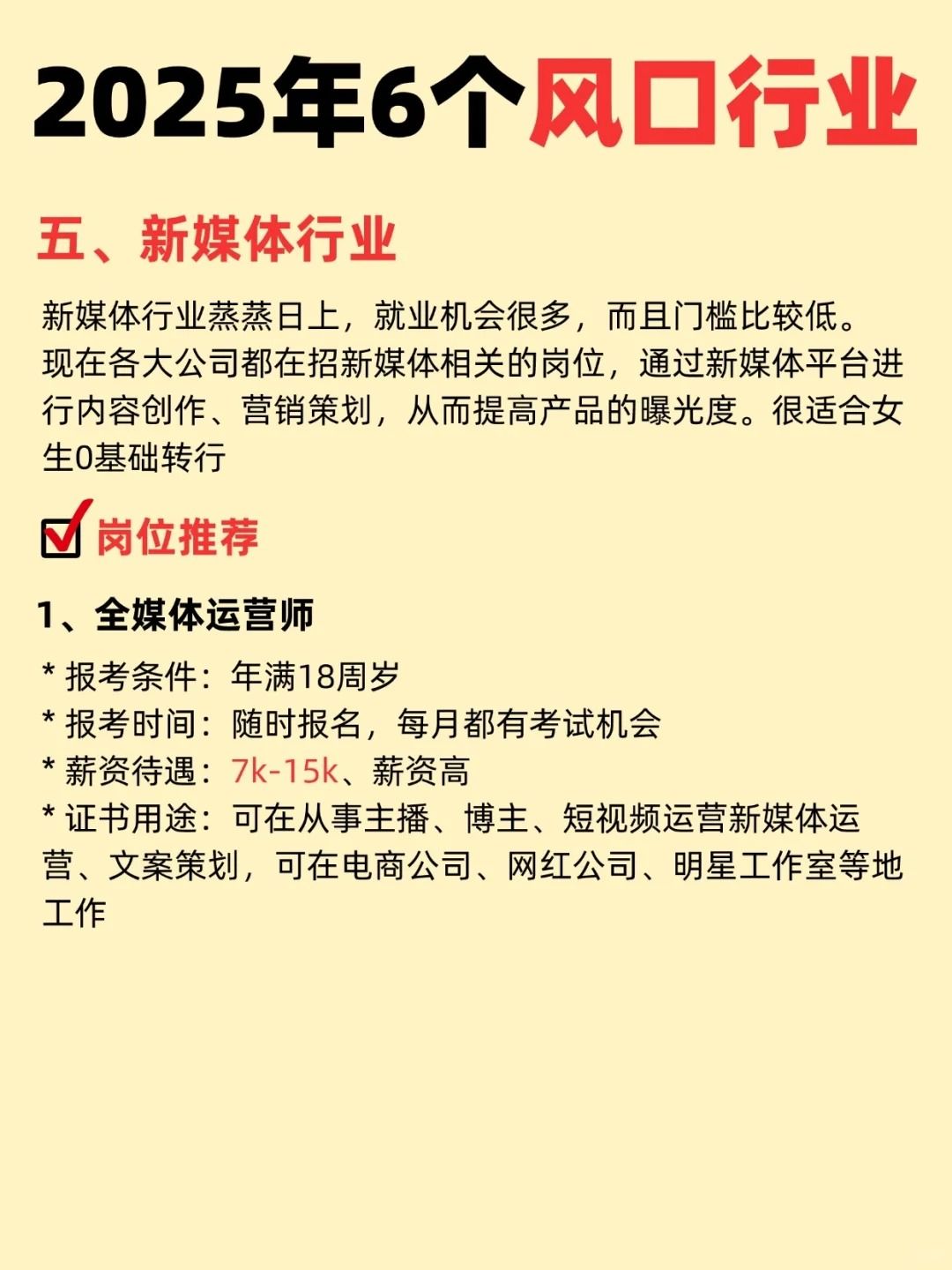 2025年6个风口行业

五、新媒体行业

新媒体行业蒸蒸日上，就业机会很多，而且门槛比较低。现在各大公司都在招新媒体相关的岗位，通过新媒体平台进行内容创作、营销策划，从而提高产品的曝光度。很适合女生0基础转行

岗位推荐

1、全媒体运营师

* 报考条件：年满18周岁
* 报考时间：随时报名，每月都有考试机会
* 薪资待遇：7k-15k、薪资高
* 证书用途：可在从事主播、博主、短视频运营新媒体运营、文案策划，可在电商公司、网红公司、明星工作室等地工作